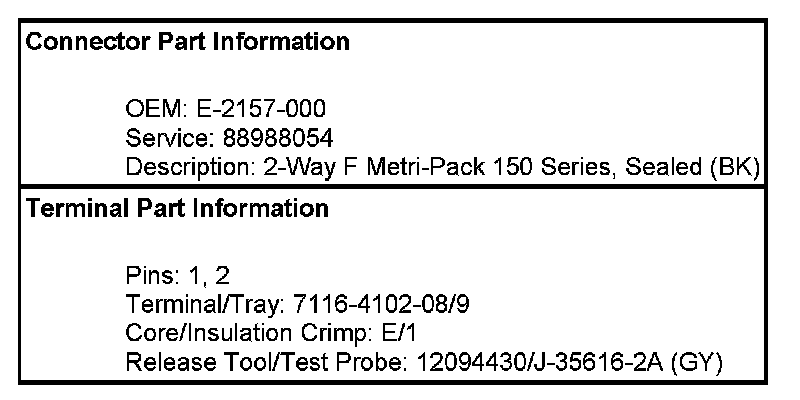 Connector Part Information

OEM: E-2157-000
Service: 88988054
Description: 2-Way F Metri-Pack 150 Series, Sealed (BK)

Terminal Part Information

Pins: 1, 2
Terminal/Tray: 7116-4102-08/9
Core/Insulation Crimp: E/1
Release Tool/Test Probe: 12094430/J-35616-2A (GY)